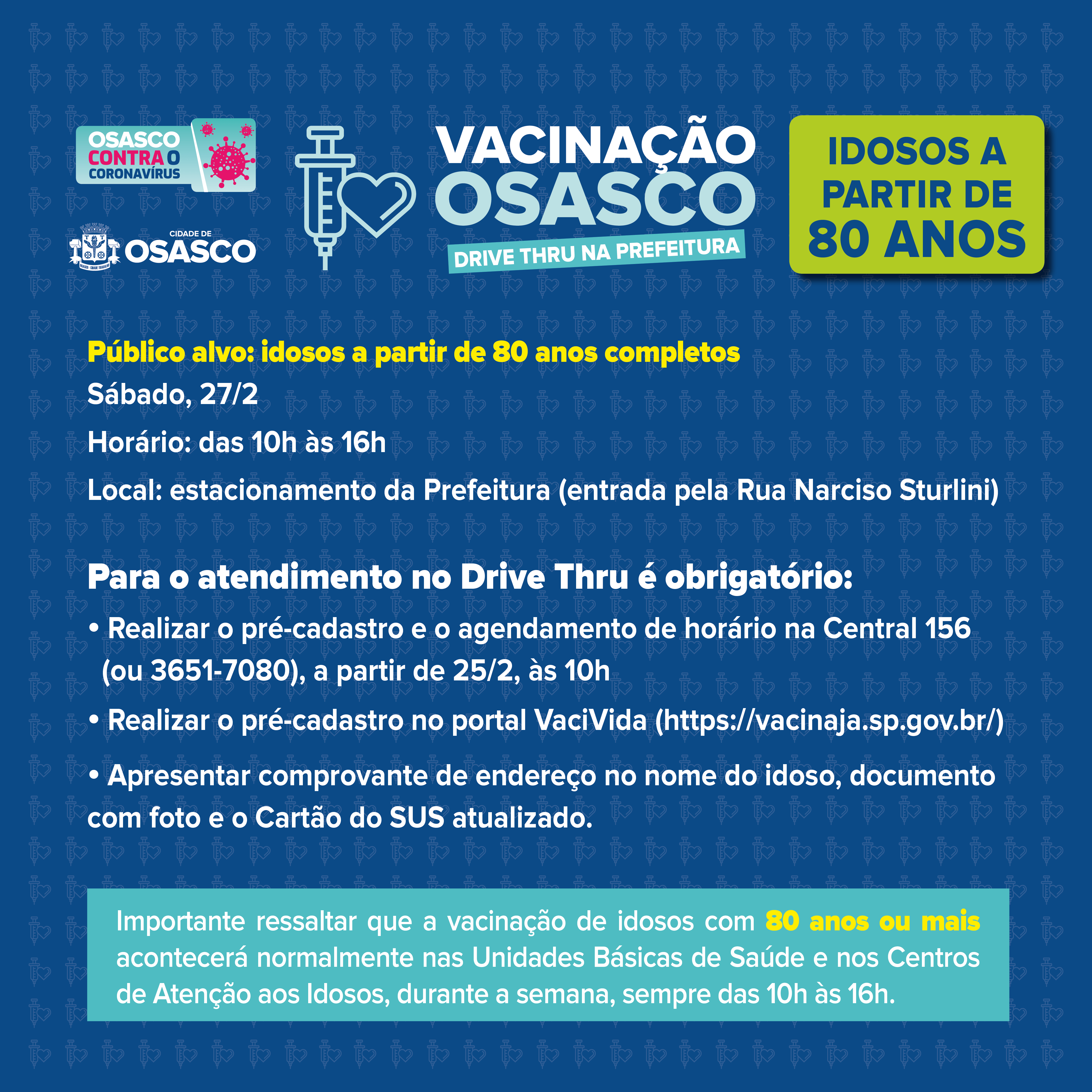 OSASCO CONTRA O CORONAVÍRUS

CIDADE DE OSASCO

VACINAÇÃO OSASCO

DRIVE THRU NA PREFEITURA

IDOSOS A PARTIR DE 80 ANOS

Público alvo: idosos a partir de 80 anos completos

Sábado, 27/2

Horário: das 10h às 16h

Local: estacionamento da Prefeitura (entrada pela Rua Narciso Sturlini)

Para o atendimento no Drive Thru é obrigatório:

• Realizar o pré-cadastro e o agendamento de horário na Central 156 (ou 3651-7080), a partir de 25/2, às 10h

• Realizar o pré-cadastro no portal VaciVida (https://vacinaja.sp.gov.br/)

• Apresentar comprovante de endereço no nome do idoso, documento com foto e o Cartão do SUS atualizado.

Importante ressaltar que a vacinação de idosos com 80 anos ou mais acontecerá normalmente nas Unidades Básicas de Saúde e nos Centros de Atenção aos Idosos, durante a semana, sempre das 10h às 16h.